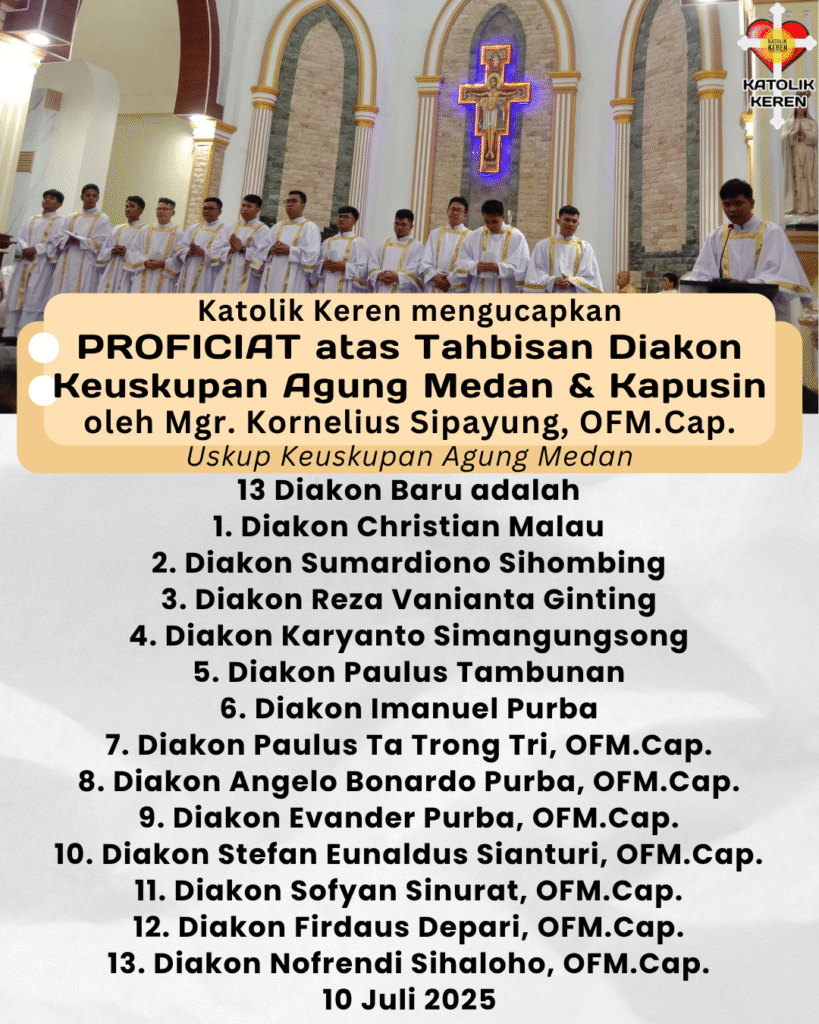 KATOLIK KEREN

KATOLIK KEREN

Katolik Keren mengucapkan
PROFICIAT atas Tahbisan Diakon Keuskupan Agung Medan & Kapusin
oleh Mgr. Kornelius Sipayung, OFM.Cap.
Uskup Keuskupan Agung Medan

13 Diakon Baru adalah
1. Diakon Christian Malau
2. Diakon Sumardiono Sihombing
3. Diakon Reza Vanianta Ginting
4. Diakon Karyanto Simangungsong
5. Diakon Paulus Tambunan
6. Diakon Imanuel Purba
7. Diakon Paulus Ta Trong Tri, OFM.Cap.
8. Diakon Angelo Bonardo Purba, OFM.Cap.
9. Diakon Evander Purba, OFM.Cap.
10. Diakon Stefan Eunaldus Sianturi, OFM.Cap.
11. Diakon Sofyan Sinurat, OFM.Cap.
12. Diakon Firdaus Depari, OFM.Cap.
13. Diakon Nofrendi Sihaloho, OFM.Cap.
10 Juli 2025